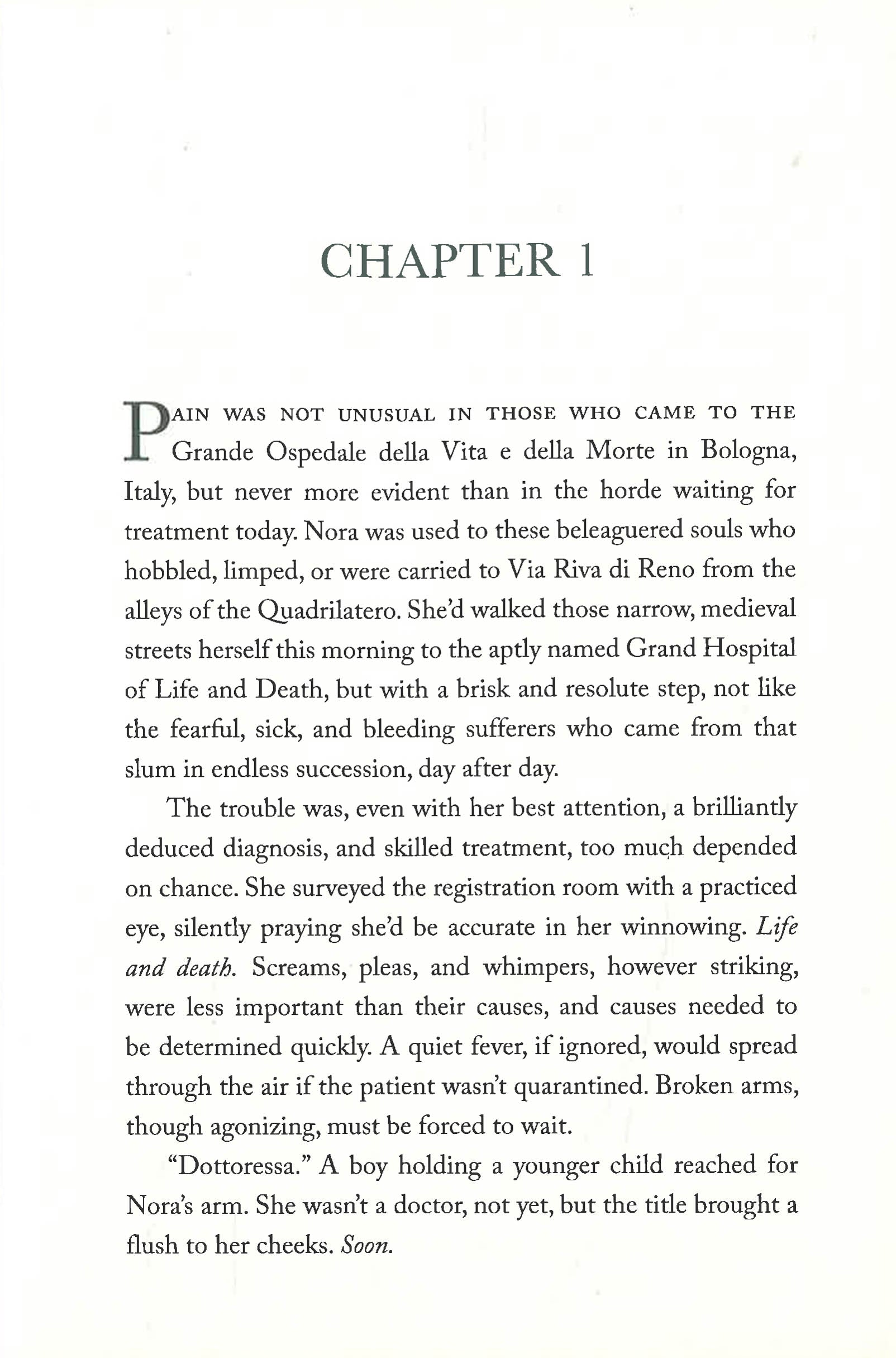 CHAPTER 1

PAIN WAS NOT UNUSUAL IN THOSE WHO CAME TO THE Grande Ospedale della Vita e della Morte in Bologna, Italy, but never more evident than in the horde waiting for treatment today. Nora was used to these beleaguered souls who hobbled, limped, or were carried to Via Riva di Reno from the alleys of the Quadrilatero. She'd walked those narrow, medieval streets herself this morning to the aptly named Grand Hospital of Life and Death, but with a brisk and resolute step, not like the fearful, sick, and bleeding sufferers who came from that slum in endless succession, day after day.

The trouble was, even with her best attention, a brilliantly deduced diagnosis, and skilled treatment, too much depended on chance. She surveyed the registration room with a practiced eye, silently praying she'd be accurate in her winnowing. Life and death. Screams, pleas, and whimpers, however striking, were less important than their causes, and causes needed to be determined quickly. A quiet fever, if ignored, would spread through the air if the patient wasn't quarantined. Broken arms, though agonizing, must be forced to wait.

"Dottoressa." A boy holding a younger child reached for Nora's arm. She wasn't a doctor, not yet, but the title brought a flush to her cheeks. Soon.